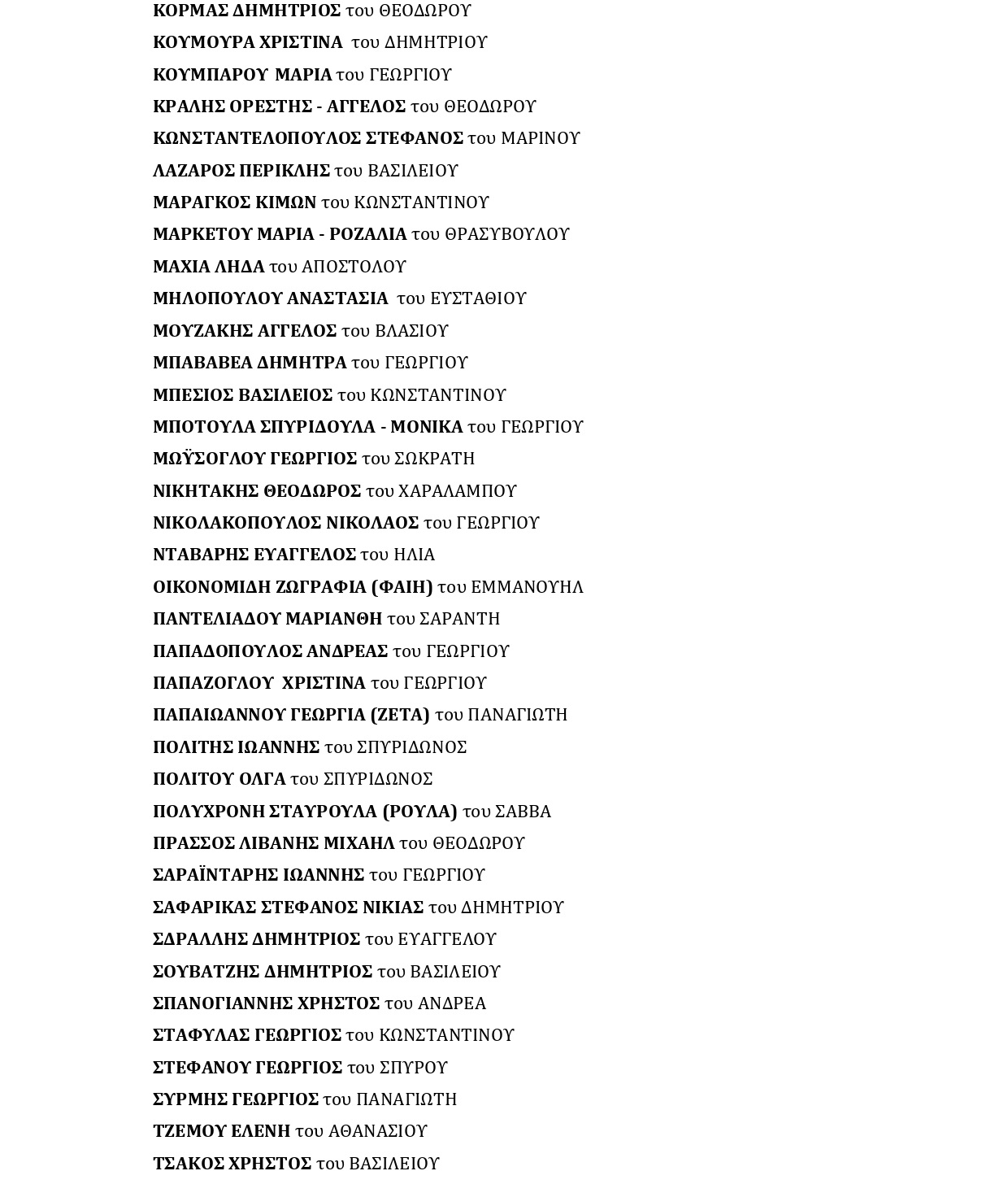 ΚΟΡΜΑΣ ΔΗΜΗΤΡΙΟΣ του ΘΕΟΔΩΡΟΥ

ΚΟΥΜΟΥΡΑ ΧΡΙΣΤΙΝΑ του ΔΗΜΗΤΡΙΟΥ

ΚΟΥΜΠΑΡΟΥ ΜΑΡΙΑ του ΓΕΩΡΓΙΟΥ

ΚΡΑΛΗΣ ΟΡΕΣΤΗΣ - ΑΓΓΕΛΟΣ του ΘΕΟΔΩΡΟΥ

ΚΩΝΣΤΑΝΤΕΛΟΠΟΥΛΟΣ ΣΤΕΦΑΝΟΣ του ΜΑΡΙΝΟΥ

ΛΑΖΑΡΟΣ ΠΕΡΙΚΛΗΣ του ΒΑΣΙΛΕΙΟΥ

ΜΑΡΑΓΚΟΣ ΚΙΜΩΝ του ΚΩΝΣΤΑΝΤΙΝΟΥ

ΜΑΡΚΕΤΟΥ ΜΑΡΙΑ - ΡΟΖΑΛΙΑ του ΘΡΑΣΥΒΟΥΛΟΥ

ΜΑΧΙΑ ΛΗΔΑ του ΑΠΟΣΤΟΛΟΥ

ΜΗΛΟΠΟΥΛΟΥ ΑΝΑΣΤΑΣΙΑ του ΕΥΣΤΑΘΙΟΥ

ΜΟΥΖΑΚΗΣ ΑΓΓΕΛΟΣ του ΒΛΑΣΙΟΥ

ΜΠΑΒΑΒΕΑ ΔΗΜΗΤΡΑ του ΓΕΩΡΓΙΟΥ

ΜΠΕΣΙΟΣ ΒΑΣΙΛΕΙΟΣ του ΚΩΝΣΤΑΝΤΙΝΟΥ

ΜΠΟΤΟΥΛΑ ΣΠΥΡΙΔΟΥΛΑ - ΜΟΝΙΚΑ του ΓΕΩΡΓΙΟΥ

ΜΩΫΣΟΓΛΟΥ ΓΕΩΡΓΙΟΣ του ΣΩΚΡΑΤΗ

ΝΙΚΗΤΑΚΗΣ ΘΕΟΔΩΡΟΣ του ΧΑΡΑΛΑΜΠΟΥ

ΝΙΚΟΛΑΚΟΠΟΥΛΟΣ ΝΙΚΟΛΑΟΣ του ΓΕΩΡΓΙΟΥ

ΝΤΑΒΑΡΗΣ ΕΥΑΓΓΕΛΟΣ του ΗΛΙΑ

ΟΙΚΟΝΟΜΙΔΗ ΖΩΓΡΑΦΙΑ (ΦΑΙΗ) του ΕΜΜΑΝΟΥΗΛ

ΠΑΝΤΕΛΙΑΔΟΥ ΜΑΡΙΑΝΘΗ του ΣΑΡΑΝΤΗ

ΠΑΠΑΔΟΠΟΥΛΟΣ ΑΝΔΡΕΑΣ του ΓΕΩΡΓΙΟΥ

ΠΑΠΑΖΟΓΛΟΥ ΧΡΙΣΤΙΝΑ του ΓΕΩΡΓΙΟΥ

ΠΑΠΑΙΩΑΝΝΟΥ ΓΕΩΡΓΙΑ (ΖΕΤΑ) του ΠΑΝΑΓΙΩΤΗ

ΠΟΛΙΤΗΣ ΙΩΑΝΝΗΣ του ΣΠΥΡΙΔΩΝΟΣ

ΠΟΛΙΤΟΥ ΟΛΓΑ του ΣΠΥΡΙΔΩΝΟΣ

ΠΟΛΥΧΡΟΝΗ ΣΤΑΥΡΟΥΛΑ (ΡΟΥΛΑ) του ΣΑΒΒΑ

ΠΡΑΣΣΟΣ ΛΙΒΑΝΗΣ ΜΙΧΑΗΛ του ΘΕΟΔΩΡΟΥ

ΣΑΡΑΪΝΤΑΡΗΣ ΙΩΑΝΝΗΣ του ΓΕΩΡΓΙΟΥ

ΣΑΦΑΡΙΚΑΣ ΣΤΕΦΑΝΟΣ ΝΙΚΙΑΣ του ΔΗΜΗΤΡΙΟΥ

ΣΔΡΑΛΛΗΣ ΔΗΜΗΤΡΙΟΣ του ΕΥΑΓΓΕΛΟΥ

ΣΟΥΒΑΤΖΗΣ ΔΗΜΗΤΡΙΟΣ του ΒΑΣΙΛΕΙΟΥ

ΣΠΑΝΟΓΙΑΝΝΗΣ ΧΡΗΣΤΟΣ του ΑΝΔΡΕΑ

ΣΤΑΦΥΛΑΣ ΓΕΩΡΓΙΟΣ του ΚΩΝΣΤΑΝΤΙΝΟΥ

ΣΤΕΦΑΝΟΥ ΓΕΩΡΓΙΟΣ του ΣΠΥΡΟΥ

ΣΥΡΜΗΣ ΓΕΩΡΓΙΟΣ του ΠΑΝΑΓΙΩΤΗ

ΤΖΕΜΟΥ ΕΛΕΝΗ του ΑΘΑΝΑΣΙΟΥ

ΤΣΑΚΟΣ ΧΡΗΣΤΟΣ του ΒΑΣΙΛΕΙΟΥ